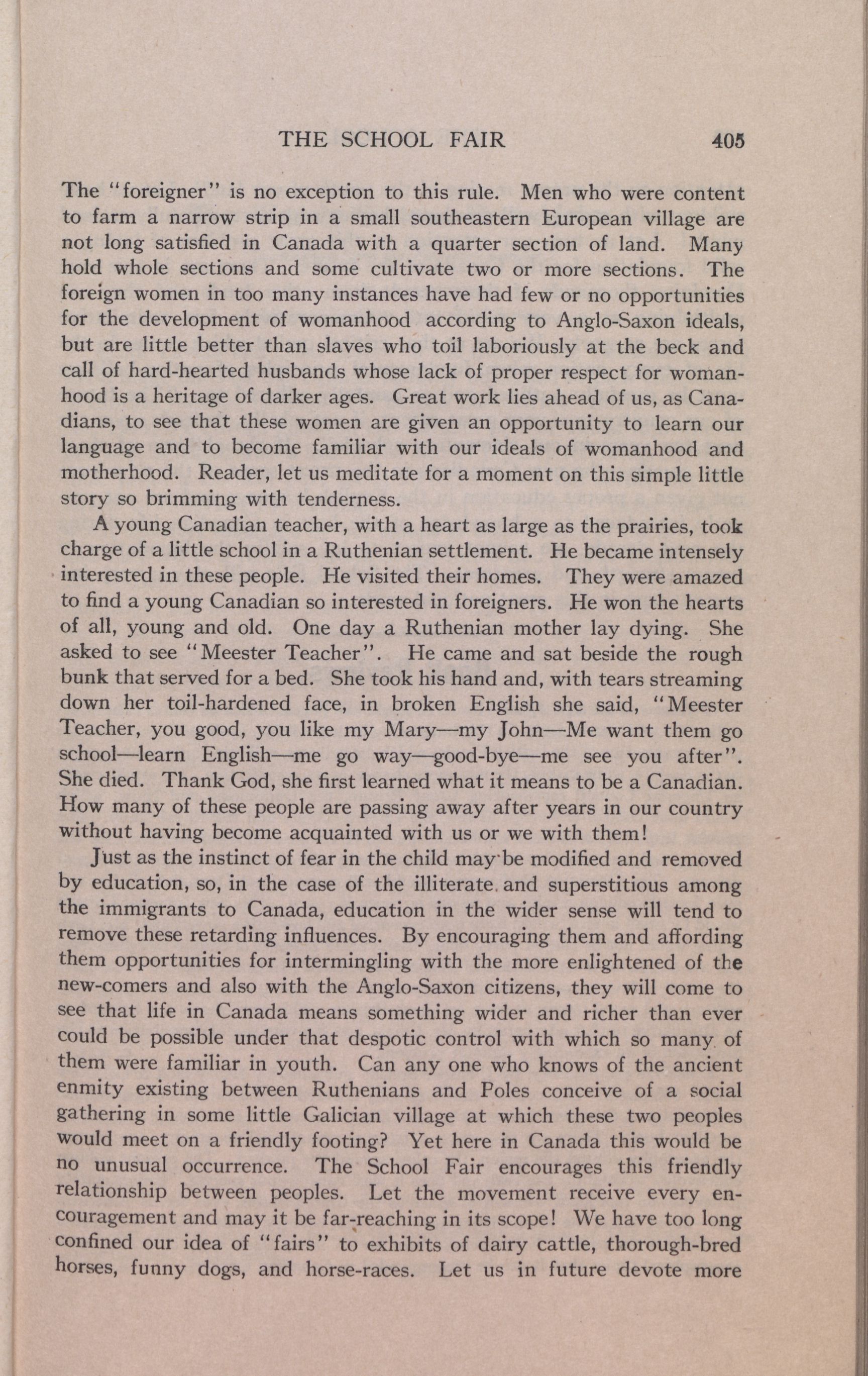 THE SCHOOL FAIR 405

The "foreigner" is no exception to this rule. Men who were content to farm a narrow strip in a small southeastern European village are not long satisfied in Canada with a quarter section of land. Many hold whole sections and some cultivate two or more sections. The foreign women in too many instances have had few or no opportunities for the development of womanhood according to Anglo-Saxon ideals, but are little better than slaves who toil laboriously at the beck and call of hard-hearted husbands whose lack of proper respect for womanhood is a heritage of darker ages. Great work lies ahead of us, as Canadians, to see that these women are given an opportunity to learn our language and to become familiar with our ideals of womanhood and motherhood. Reader, let us meditate for a moment on this simple little story so brimming with tenderness.

A young Canadian teacher, with a heart as large as the prairies, took charge of a little school in a Ruthenian settlement. He became intensely interested in these people. He visited their homes. They were amazed to find a young Canadian so interested in foreigners. He won the hearts of all, young and old. One day a Ruthenian mother lay dying. She asked to see "Meester Teacher". He came and sat beside the rough bunk that served for a bed. She took his hand and, with tears streaming down her toil-hardened face, in broken English she said, "Meester Teacher, you good, you like my Mary—my John—Me want them go school—learn English—me go way—good-bye—me see you after". She died. Thank God, she first learned what it means to be a Canadian. How many of these people are passing away after years in our country without having become acquainted with us or we with them!

Just as the instinct of fear in the child may be modified and removed by education, so, in the case of the illiterate and superstitious among the immigrants to Canada, education in the wider sense will tend to remove these retarding influences. By encouraging them and affording them opportunities for intermingling with the more enlightened of the new-comers and also with the Anglo-Saxon citizens, they will come to see that life in Canada means something wider and richer than ever could be possible under that despotic control with which so many of them were familiar in youth. Can any one who knows of the ancient enmity existing between Ruthenians and Poles conceive of a social gathering in some little Galician village at which these two peoples would meet on a friendly footing? Yet here in Canada this would be no unusual occurrence. The School Fair encourages this friendly relationship between peoples. Let the movement receive every encouragement and may it be far-reaching in its scope! We have too long confined our idea of "fairs" to exhibits of dairy cattle, thorough-bred horses, funny dogs, and horse-races. Let us in future devote more